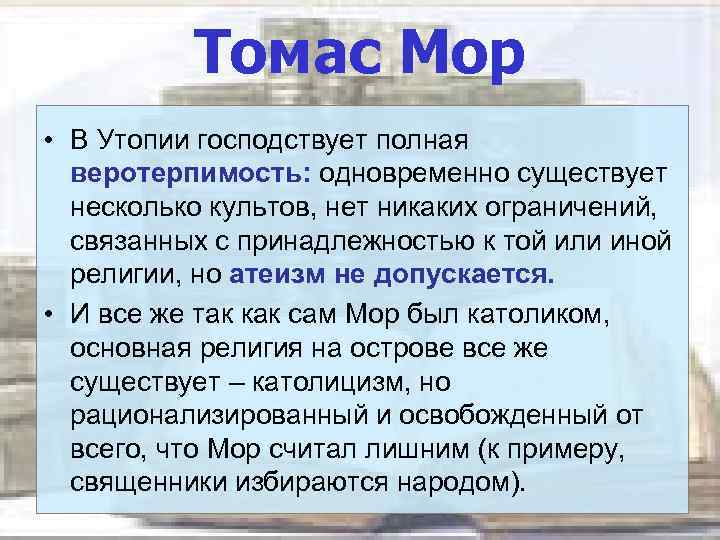 Томас Мор

• В Утопии господствует полная веротерпимость: одновременно существует несколько культов, нет никаких ограничений, связанных с принадлежностью к той или иной религии, но атеизм не допускается.

• И все же так как сам Мор был католиком, основная религия на острове все же существует – католицизм, но рационализированный и освобожденный от всего, что Мор считал лишним (к примеру, священники избираются народом).